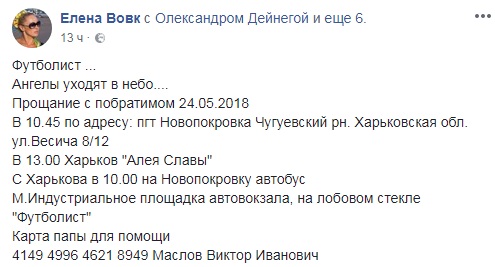 Елена Вовк с Олександром Дейнегой и еще 6.
13 ч ·

Футболист ...
Ангелы уходят в небо....
Прощание с побратимом 24.05.2018
В 10.45 по адресу: пгт Новопокровка Чугуевский рн. Харьковская обл. ул.Весича 8/12
В 13.00 Харьков "Алея Славы"
С Харькова в 10.00 на Новопокровку автобус
М.Индустриальное площадка автовокзала, на лобовом стекле "Футболист"
Карта папы для помощи
4149 4996 4621 8949 Маслов Виктор Иванович